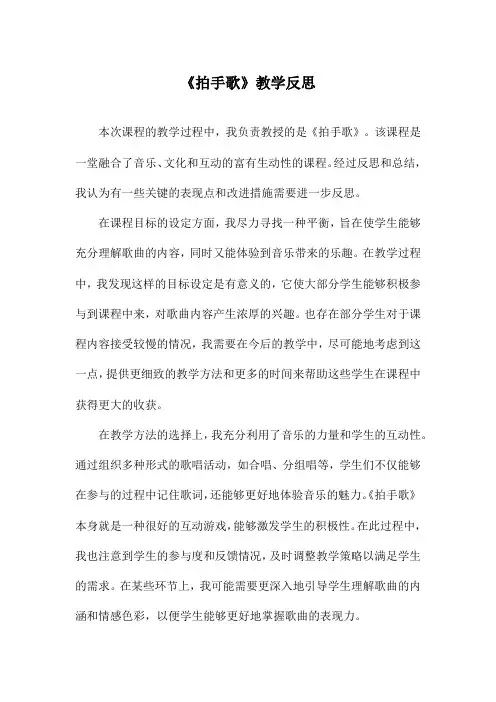 《拍手歌》教学反思

本次课程的教学过程中，我负责教授的是《拍手歌》。该课程是一堂融合了音乐、文化和互动的富有生动性的课程。经过反思和总结，我认为有一些关键的表现点和改进措施需要进一步反思。

在课程目标的设定方面，我尽力寻找一种平衡，旨在使学生能够充分理解歌曲的内容，同时又能体验到音乐带来的乐趣。在教学过程中，我发现这样的目标设定是有意义的，它使大部分学生能够积极参与到课程中来，对歌曲内容产生浓厚的兴趣。也存在部分学生对于课程内容接受较慢的情况，我需要在今后的教学中，尽可能地考虑到这一点，提供更细致的教学方法和更多的时间来帮助这些学生在课程中获得更大的收获。

在教学方法的选择上，我充分利用了音乐的力量和学生的互动性。通过组织多种形式的歌唱活动，如合唱、分组唱等，学生们不仅能够在参与的过程中记住歌词，还能够更好地体验音乐的魅力。《拍手歌》本身就是一种很好的互动游戏，能够激发学生的积极性。在此过程中，我也注意到学生的参与度和反馈情况，及时调整教学策略以满足学生的需求。在某些环节上，我可能需要更深入地引导学生理解歌曲的内涵和情感色彩，以便学生能够更好地掌握歌曲的表现力。